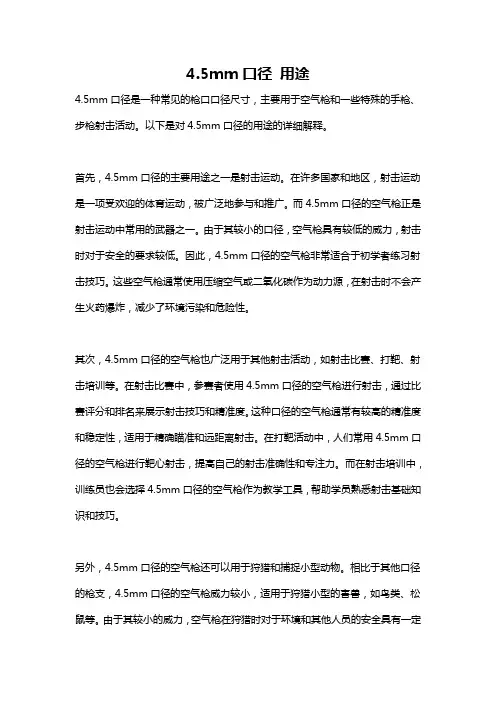 4.5mm 口径 用途

4.5mm 口径是一种常见的枪口口径尺寸，主要用于空气枪和一些特殊的手枪、步枪射击活动。以下是对 4.5mm 口径的用途的详细解释。

首先，4.5mm 口径的主要用途之一是射击运动。在许多国家和地区，射击运动是一项受欢迎的体育运动，被广泛地参与和推广。而 4.5mm 口径的空气枪正是射击运动中常用的武器之一。由于其较小的口径，空气枪具有较低的威力，射击时对于安全的要求较低。因此，4.5mm 口径的空气枪非常适合于初学者练习射击技巧。这些空气枪通常使用压缩空气或二氧化碳作为动力源，在射击时不会产生火药爆炸，减少了环境污染和危险性。

其次，4.5mm 口径的空气枪也广泛用于其他射击活动，如射击比赛、打靶、射击培训等。在射击比赛中，参赛者使用 4.5mm 口径的空气枪进行射击，通过比赛评分和排名来展示射击技巧和精准度。这种口径的空气枪通常有较高的精准度和稳定性，适用于精确瞄准和远距离射击。在打靶活动中，人们常用 4.5mm 口径的空气枪进行靶心射击，提高自己的射击准确性和专注力。而在射击培训中，训练员也会选择 4.5mm 口径的空气枪作为教学工具，帮助学员熟悉射击基础知识和技巧。

另外，4.5mm 口径的空气枪还可以用于狩猎和捕捉小型动物。相比于其他口径的枪支，4.5mm 口径的空气枪威力较小，适用于狩猎小型的害兽，如鸟类、松鼠等。由于其较小的威力，空气枪在狩猎时对于环境和其他人员的安全具有一定